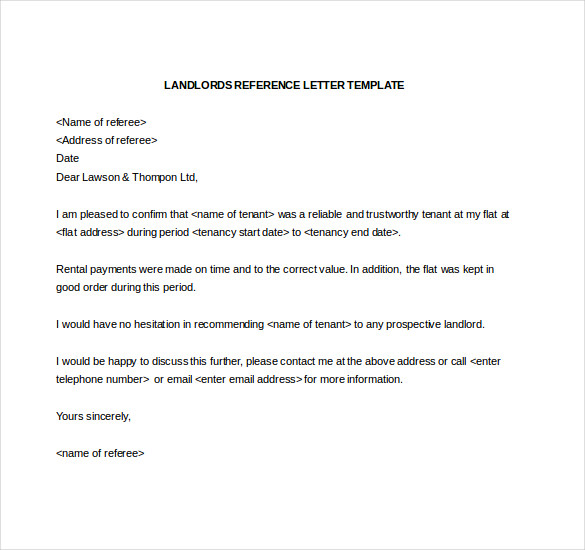 LANDLORDS REFERENCE LETTER TEMPLATE

<Name of referee>
<Address of referee>
Date
Dear Lawson & Thompon Ltd,

I am pleased to confirm that <name of tenant> was a reliable and trustworthy tenant at my flat at <flat address> during period <tenancy start date> to <tenancy end date>.

Rental payments were made on time and to the correct value. In addition, the flat was kept in good order during this period.

I would have no hesitation in recommending <name of tenant> to any prospective landlord.

I would be happy to discuss this further, please contact me at the above address or call <enter telephone number> or email <enter email address> for more information.

Yours sincerely,

<name of referee>